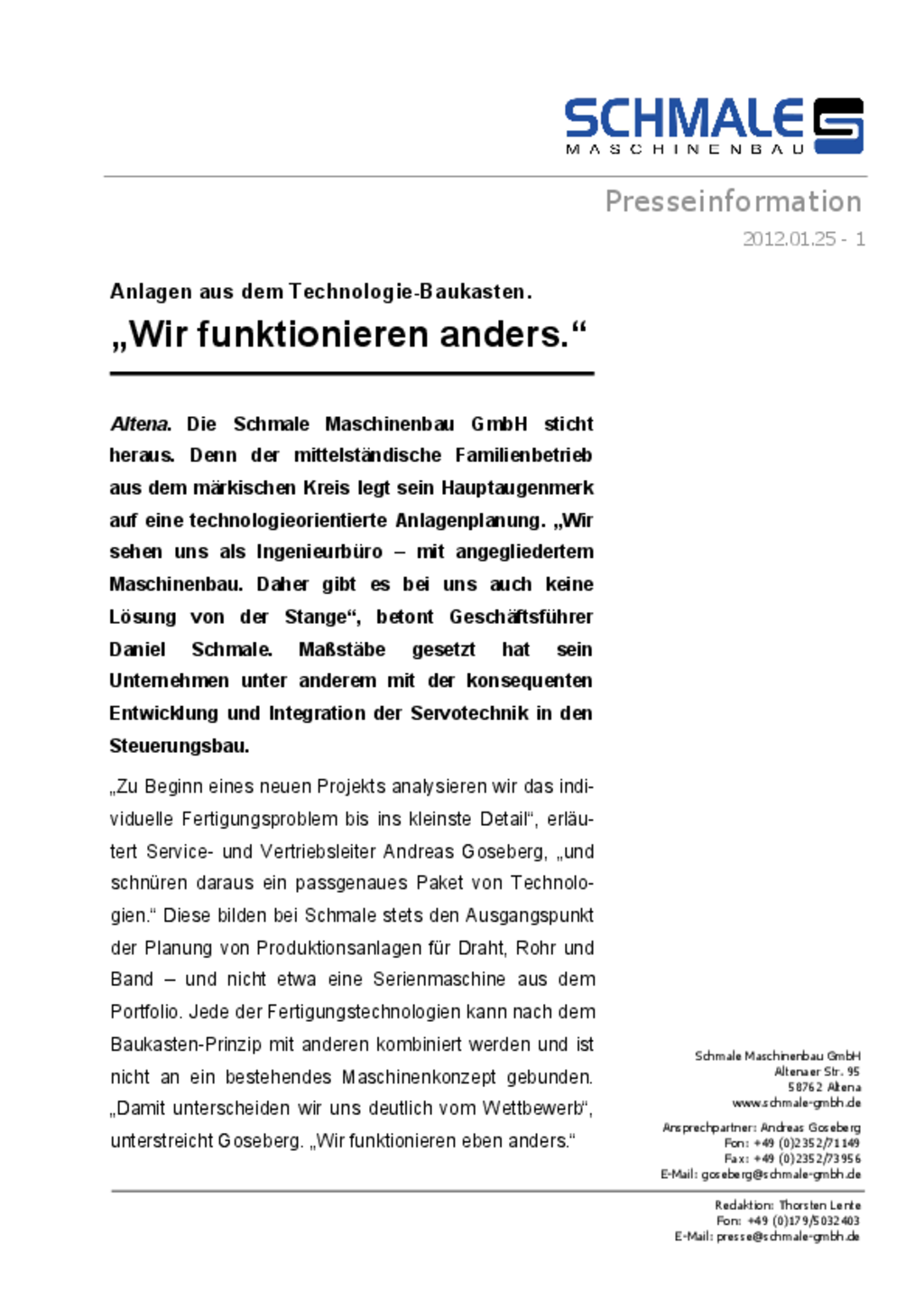 SCHMALE
MASCHINENBAU

Presseinformation
2012.01.25 - 1

Anlagen aus dem Technologie-Baukasten.
„Wir funktionieren anders.“

Altena. Die Schmale Maschinenbau GmbH sticht heraus. Denn der mittelständische Familienbetrieb aus dem märkischen Kreis legt sein Hauptaugenmerk auf eine technologieorientierte Anlagenplanung. „Wir sehen uns als Ingenieurbüro – mit angegliedertem Maschinenbau. Daher gibt es bei uns auch keine Lösung von der Stange“, betont Geschäftsführer Daniel Schmale. Maßstäbe gesetzt hat sein Unternehmen unter anderem mit der konsequenten Entwicklung und Integration der Servotechnik in den Steuerungsbau.

„Zu Beginn eines neuen Projekts analysieren wir das individuelle Fertigungsproblem bis ins kleinste Detail“, erläutert Service- und Vertriebsleiter Andreas Goseberg, „und schnüren daraus ein passgenaues Paket von Technologien.“ Diese bilden bei Schmale stets den Ausgangspunkt der Planung von Produktionsanlagen für Draht, Rohr und Band – und nicht etwa eine Serienmaschine aus dem Portfolio. Jede der Fertigungstechnologien kann nach dem Baukasten-Prinzip mit anderen kombiniert werden und ist nicht an ein bestehendes Maschinenkonzept gebunden. „Damit unterscheiden wir uns deutlich vom Wettbewerb“, unterstreicht Goseberg. „Wir funktionieren eben anders.“

Schmale Maschinenbau GmbH
Altenaer Str. 95
58762 Altena
www.schmale-gmbh.de

Ansprechpartner: Andreas Goseberg
Fon: +49 (0)2352/71149
Fax: +49 (0)2352/73956
E-Mail: goseberg@schmale-gmbh.de

Redaktion: Thorsten Lente
Fon: +49 (0)179/5032403
E-Mail: presse@schmale-gmbh.de